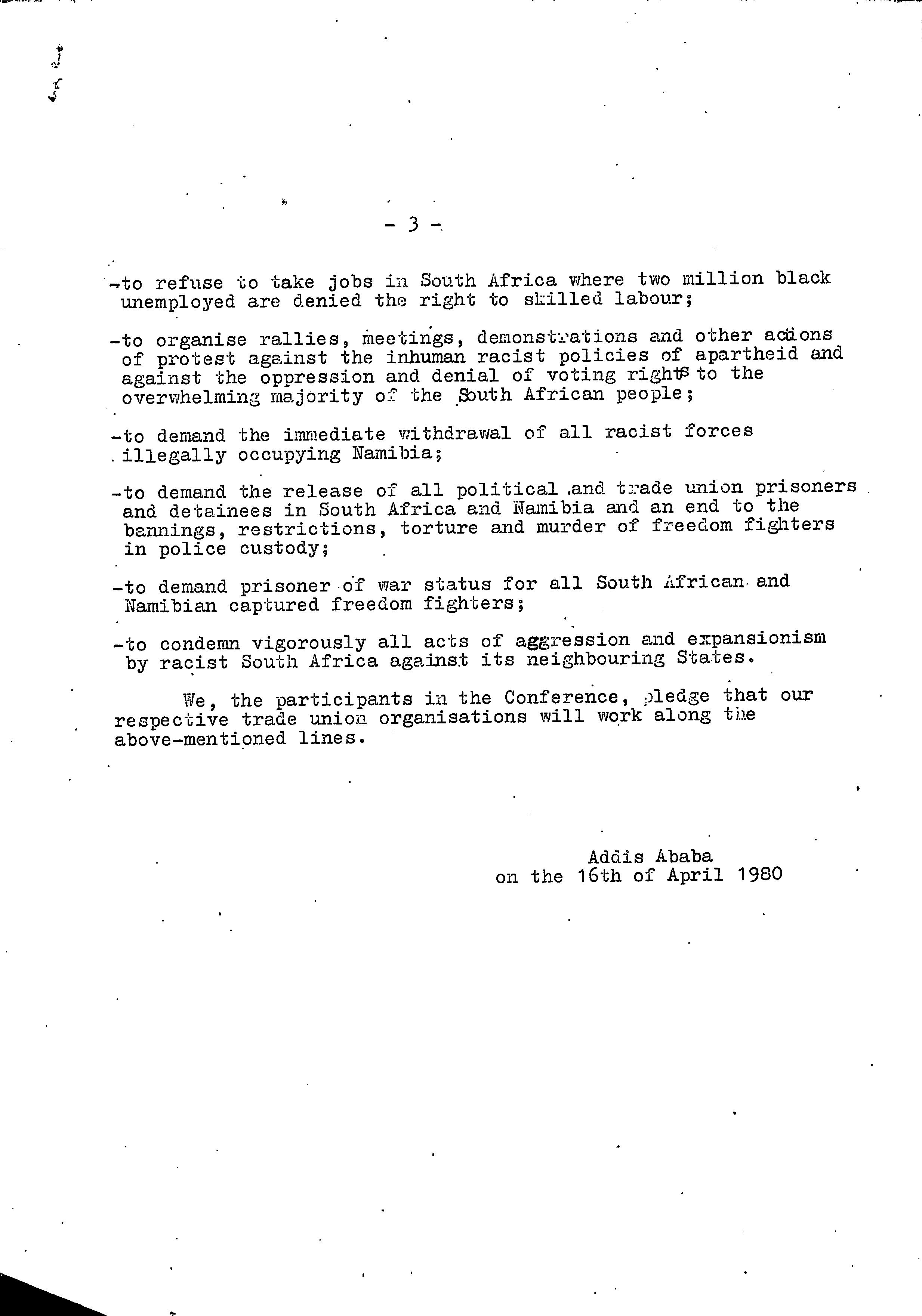 - 3 -

-to refuse to take jobs in South Africa where two million black unemployed are denied the right to skilled labour;

-to organise rallies, meetings, demonstrations and other actions of protest against the inhuman racist policies of apartheid and against the oppression and denial of voting rights to the overwhelming majority of the South African people;

-to demand the immediate withdrawal of all racist forces illegally occupying Namibia;

-to demand the release of all political and trade union prisoners and detainees in South Africa and Namibia and an end to the bannings, restrictions, torture and murder of freedom fighters in police custody;

-to demand prisoner of war status for all South African and Namibian captured freedom fighters;

-to condemn vigorously all acts of aggression and expansionism by racist South Africa against its neighbouring States.

We, the participants in the Conference, pledge that our respective trade union organisations will work along the above-mentioned lines.

Addis Ababa
on the 16th of April 1980